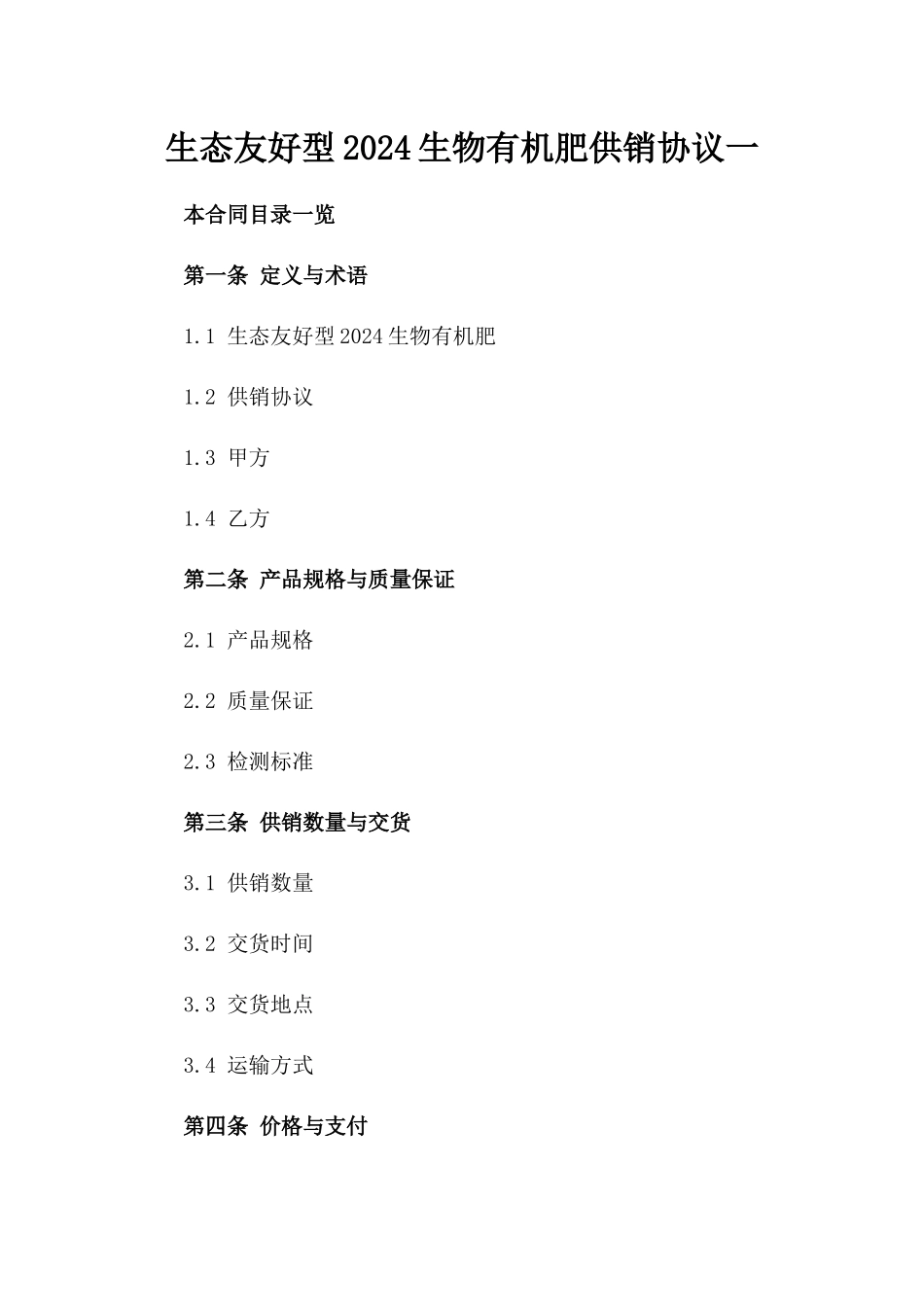 生态友好型2024生物有机肥供销协议一

本合同目录一览

第一条 定义与术语

1.1 生态友好型2024生物有机肥

1.2 供销协议

1.3 甲方

1.4 乙方

第二条 产品规格与质量保证

2.1 产品规格

2.2 质量保证

2.3 检测标准

第三条 供销数量与交货

3.1 供销数量

3.2 交货时间

3.3 交货地点

3.4 运输方式

第四条 价格与支付